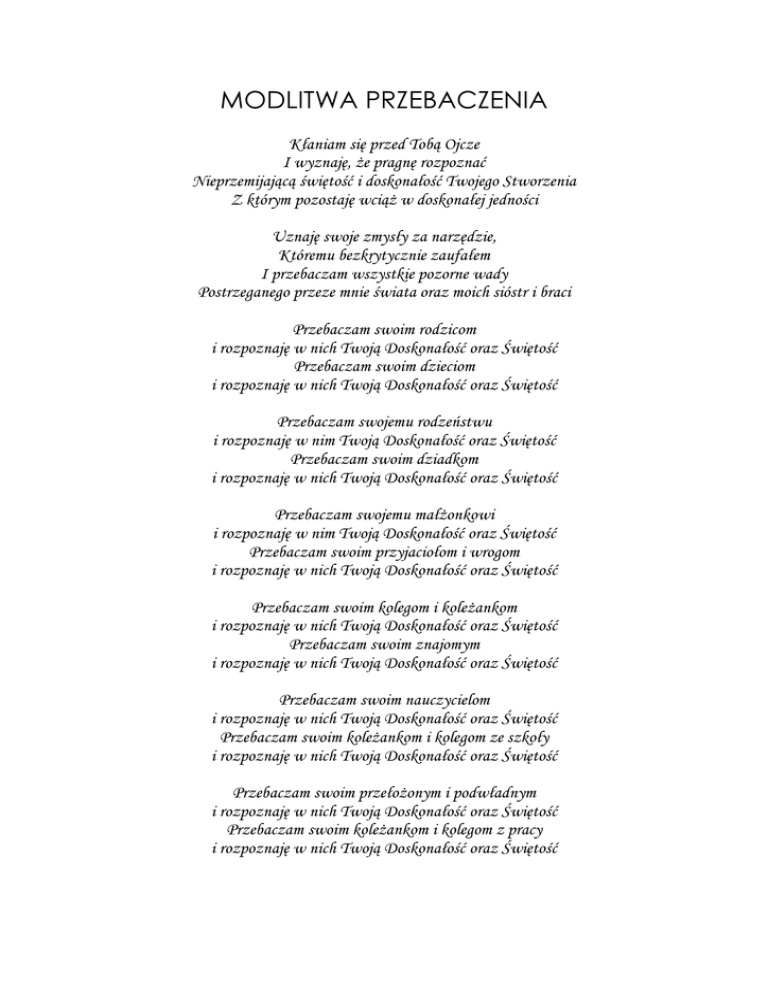 MODLITWA PRZEBACZENIA

Kłaniam się przed Tobą Ojcze
I wyznaję, że pragnę rozpoznać
Nieprzemijającą świętość i doskonałość Twojego Stworzenia
Z którym pozostaję wciąż w doskonałej jedności

Uznaję swoje zmysły za narzędzie,
Któremu bezkrytycznie zaufałem
I przebaczam wszystkie pozorne wady
Postrzeganego przeze mnie świata oraz moich sióstr i braci

Przebaczam swoim rodzicom
i rozpoznaję w nich Twoją Doskonałość oraz Świętość
Przebaczam swoim dzieciom
i rozpoznaję w nich Twoją Doskonałość oraz Świętość

Przebaczam swojemu rodzeństwu
i rozpoznaję w nim Twoją Doskonałość oraz Świętość
Przebaczam swoim dziadkom
i rozpoznaję w nich Twoją Doskonałość oraz Świętość

Przebaczam swojemu małżonkowi
i rozpoznaję w nim Twoją Doskonałość oraz Świętość
Przebaczam swoim przyjaciołom i wrogom
i rozpoznaję w nich Twoją Doskonałość oraz Świętość

Przebaczam swoim kolegom i koleżankom
i rozpoznaję w nich Twoją Doskonałość oraz Świętość
Przebaczam swoim znajomym
i rozpoznaję w nich Twoją Doskonałość oraz Świętość

Przebaczam swoim nauczycielom
i rozpoznaję w nich Twoją Doskonałość oraz Świętość
Przebaczam swoim koleżankom i kolegom ze szkoły
i rozpoznaję w nich Twoją Doskonałość oraz Świętość

Przebaczam swoim przełożonym i podwładnym
i rozpoznaję w nich Twoją Doskonałość oraz Świętość
Przebaczam swoim koleżankom i kolegom z pracy
i rozpoznaję w nich Twoją Doskonałość oraz Świętość